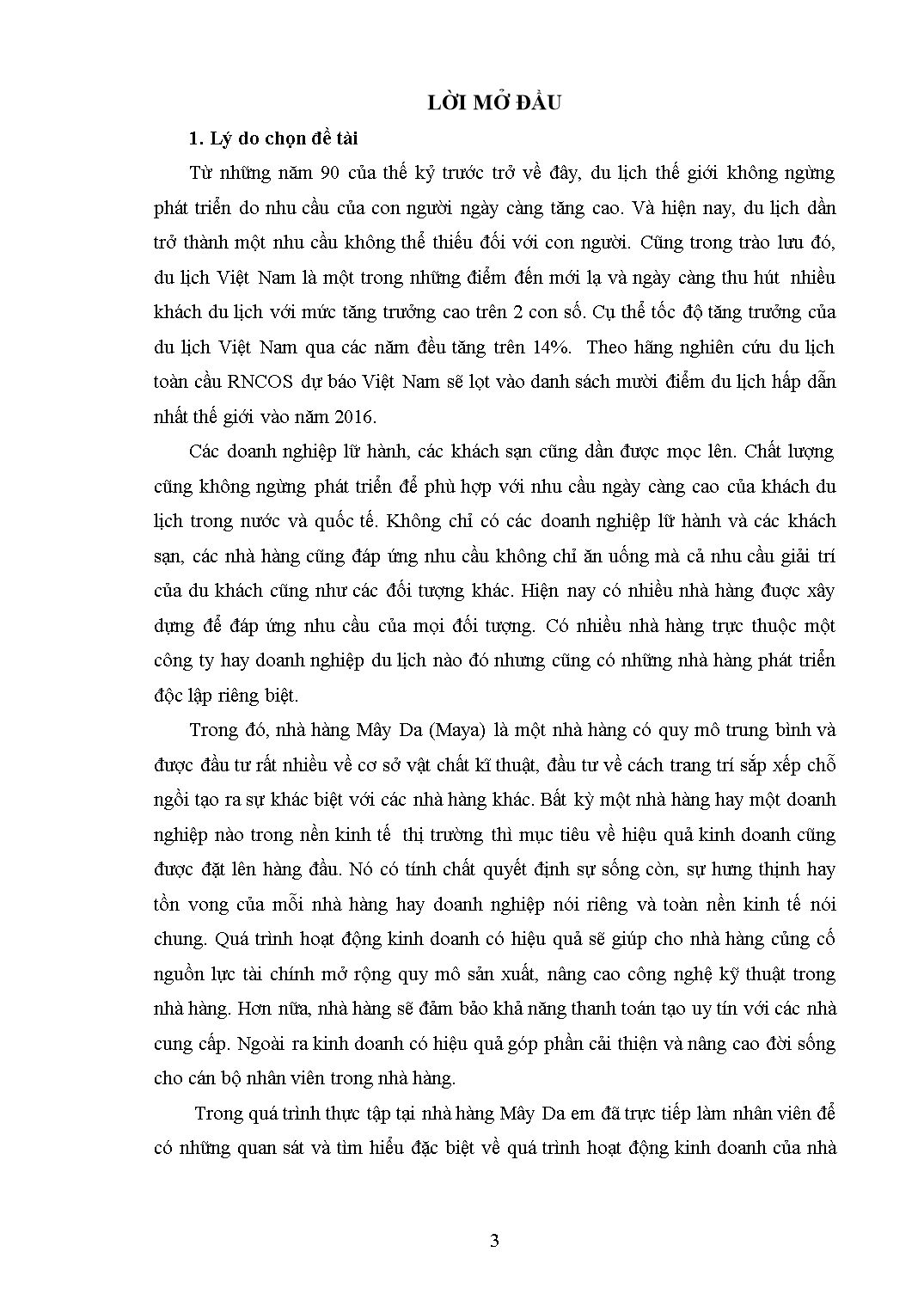 LỜI MỞ ĐẦU

1. Lý do chọn đề tài

Từ những năm 90 của thế kỷ trước trở về đây, du lịch thế giới không ngừng phát triển do nhu cầu của con người ngày càng tăng cao. Và hiện nay, du lịch dần trở thành một nhu cầu không thể thiếu đối với con người. Cũng trong trào lưu đó, du lịch Việt Nam là một trong những điểm đến mới lạ và ngày càng thu hút nhiều khách du lịch với mức tăng trưởng cao trên 2 con số. Cụ thể tốc độ tăng trưởng của du lịch Việt Nam qua các năm đều tăng trên 14%. Theo hãng nghiên cứu du lịch toàn cầu RNCOS dự báo Việt Nam sẽ lọt vào danh sách mười điểm du lịch hấp dẫn nhất thế giới vào năm 2016.

Các doanh nghiệp lữ hành, các khách sạn cũng dần được mọc lên. Chất lượng cũng không ngừng phát triển để phù hợp với nhu cầu ngày càng cao của khách du lịch trong nước và quốc tế. Không chỉ có các doanh nghiệp lữ hành và các khách sạn, các nhà hàng cũng đáp ứng nhu cầu không chỉ ăn uống mà cả nhu cầu giải trí của du khách cũng như các đối tượng khác. Hiện nay có nhiều nhà hàng được xây dựng để đáp ứng nhu cầu của mọi đối tượng. Có nhiều nhà hàng trực thuộc một công ty hay doanh nghiệp du lịch nào đó nhưng cũng có những nhà hàng phát triển độc lập riêng biệt.

Trong đó, nhà hàng Mây Da (Maya) là một nhà hàng có quy mô trung bình và được đầu tư rất nhiều về cơ sở vật chất kĩ thuật, đầu tư về cách trang trí sắp xếp chỗ ngồi tạo ra sự khác biệt với các nhà hàng khác. Bất kỳ một nhà hàng hay một doanh nghiệp nào trong nền kinh tế thị trường thì mục tiêu về hiệu quả kinh doanh cũng được đặt lên hàng đầu. Nó có tính chất quyết định sự sống còn, sự hưng thịnh hay tồn vong của mỗi nhà hàng hay doanh nghiệp nói riêng và toàn nền kinh tế nói chung. Quá trình hoạt động kinh doanh có hiệu quả sẽ giúp cho nhà hàng củng cố nguồn lực tài chính mở rộng quy mô sản xuất, nâng cao công nghệ kỹ thuật trong nhà hàng. Hơn nữa, nhà hàng sẽ đảm bảo khả năng thanh toán tạo uy tín với các nhà cung cấp. Ngoài ra kinh doanh có hiệu quả góp phần cải thiện và nâng cao đời sống cho cán bộ nhân viên trong nhà hàng.

Trong quá trình thực tập tại nhà hàng Mây Da em đã trực tiếp làm nhân viên để có những quan sát và tìm hiểu đặc biệt về quá trình hoạt động kinh doanh của nhà

3